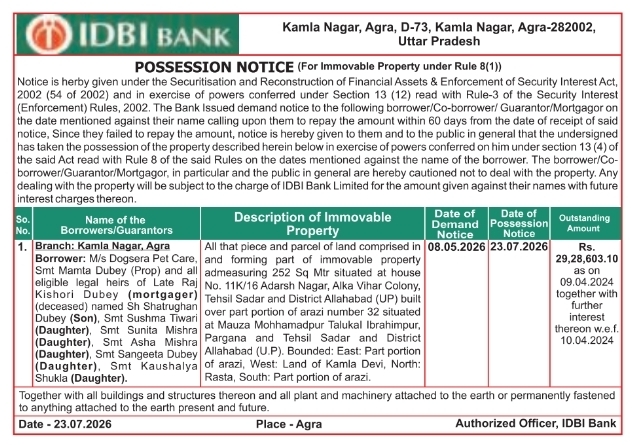 IDBI BANK

Kamla Nagar, Agra, D-73, Kamla Nagar, Agra-282002, Uttar Pradesh

POSSESSION NOTICE (For Immovable Property under Rule 8(1))

Notice is herby given under the Securitisation and Reconstruction of Financial Assets & Enforcement of Security Interest Act, 2002 (54 of 2002) and in exercise of powers conferred under Section 13 (12) read with Rule-3 of the Security Interest (Enforcement) Rules, 2002. The Bank Issued demand notice to the following borrower/Co-borrower/ Guarantor/Mortgagor on the date mentioned against their name calling upon them to repay the amount within 60 days from the date of receipt of said notice, Since they failed to repay the amount, notice is hereby given to them and to the public in general that the undersigned has taken the possession of the property described herein below in exercise of powers conferred on him under section 13 (4) of the said Act read with Rule 8 of the said Rules on the dates mentioned against the name of the borrower. The borrower/Co-borrower/Guarantor/Mortgagor, in particular and the public in general are hereby cautioned not to deal with the property. Any dealing with the property will be subject to the charge of IDBI Bank Limited for the amount given against their names with future interest charges thereon.

| So. No. | Name of the Borrowers/Guarantors | Description of Immovable Property | Date of Demand Notice | Date of Possession Notice | Outstanding Amount |
|---|---|---|---|---|---|
| 1. | Branch: Kamla Nagar, Agra Borrower: M/s Dogsera Pet Care, Smt Mamta Dubey (Prop) and all eligible legal heirs of Late Raj Kishori Dubey (mortgager) (deceased) named Sh Shatrughan Dubey (Son), Smt Sushma Tiwari (Daughter), Smt Sunita Mishra (Daughter), Smt Asha Mishra (Daughter), Smt Sangeeta Dubey (Daughter), Smt Kaushalya Shukla (Daughter). | All that piece and parcel of land comprised in and forming part of immovable property admeasuring 252 Sq Mtr situated at house No. 11K/16 Adarsh Nagar, Alka Vihar Colony, Tehsil Sadar and District Allahabad (UP) built over part portion of arazi number 32 situated at Mauza Mohhamadpur Talukal Ibrahimpur, Pargana and Tehsil Sadar and District Allahabad (U.P). Bounded: East: Part portion of arazi, West: Land of Kamla Devi, North: Rasta, South: Part portion of arazi. | 08.05.2026 | 23.07.2026 | Rs. 29,28,603.10 as on 09.04.2024 together with further interest thereon w.e.f. 10.04.2024 |

Together with all buildings and structures thereon and all plant and machinery attached to the earth or permanently fastened to anything attached to the earth present and future.

Date - 23.07.2026 Place - Agra Authorized Officer, IDBI Bank